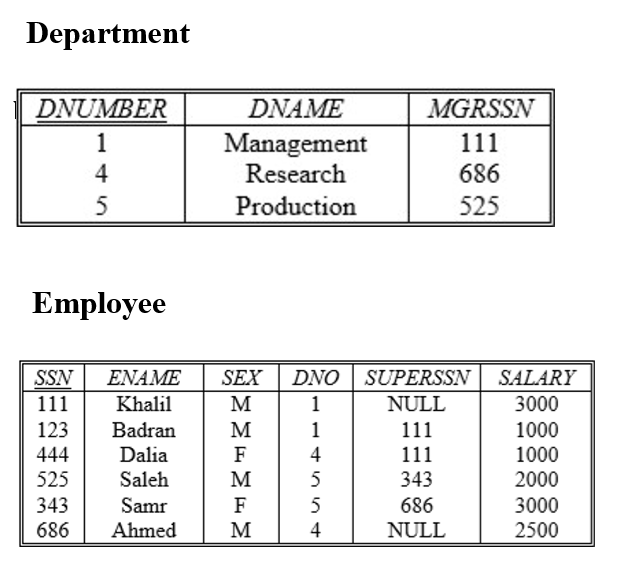 Department

| DNUMBER | DNAME | MGRSSN |
|---|---|---|
| 1 | Management | 111 |
| 4 | Research | 686 |
| 5 | Production | 525 |

Employee

| SSN | ENAME | SEX | DNO | SUPERSSN | SALARY |
|---|---|---|---|---|---|
| 111 | Khalil | M | 1 | NULL | 3000 |
| 123 | Badran | M | 1 | 111 | 1000 |
| 444 | Dalia | F | 4 | 111 | 1000 |
| 525 | Saleh | M | 5 | 343 | 2000 |
| 343 | Samr | F | 5 | 686 | 3000 |
| 686 | Ahmed | M | 4 | NULL | 2500 |